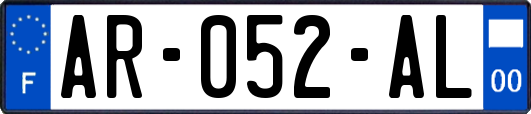 F
AR-052-AL
00